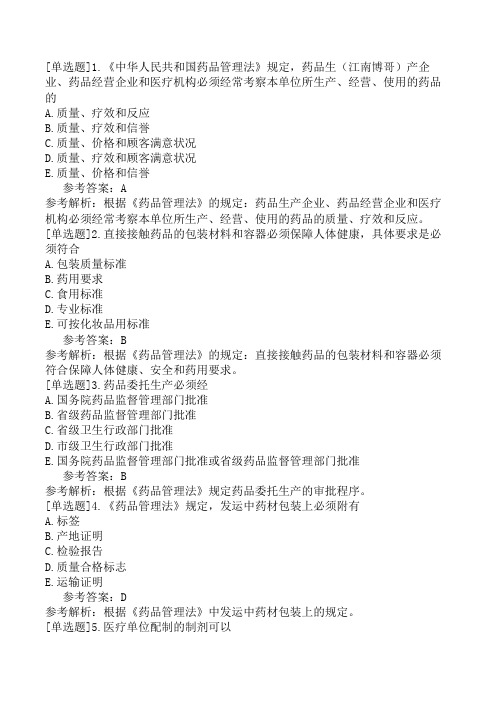 [单选题]1.《中华人民共和国药品管理法》规定，药品生（江南博哥）产企业、药品经营企业和医疗机构必须经常考察本单位所生产、经营、使用的药品的
A.质量、疗效和反应
B.质量、疗效和信誉
C.质量、价格和顾客满意状况
D.质量、疗效和顾客满意状况
E.质量、价格和信誉
参考答案：A
参考解析：根据《药品管理法》的规定：药品生产企业、药品经营企业和医疗机构必须经常考察本单位所生产、经营、使用的药品的质量、疗效和反应。
[单选题]2.直接接触药品的包装材料和容器必须保障人体健康，具体要求是必须符合
A.包装质量标准
B.药用要求
C.食用标准
D.专业标准
E.可按化妆品用标准
参考答案：B
参考解析：根据《药品管理法》的规定：直接接触药品的包装材料和容器必须符合保障人体健康、安全和药用要求。
[单选题]3.药品委托生产必须经
A.国务院药品监督管理部门批准
B.省级药品监督管理部门批准
C.省级卫生行政部门批准
D.市级卫生行政部门批准
E.国务院药品监督管理部门批准或省级药品监督管理部门批准
参考答案：B
参考解析：根据《药品管理法》规定药品委托生产的审批程序。
[单选题]4.《药品管理法》规定，发运中药材包装上必须附有
A.标签
B.产地证明
C.检验报告
D.质量合格标志
E.运输证明
参考答案：D
参考解析：根据《药品管理法》中发运中药材包装上的规定。
[单选题]5.医疗单位配制的制剂可以